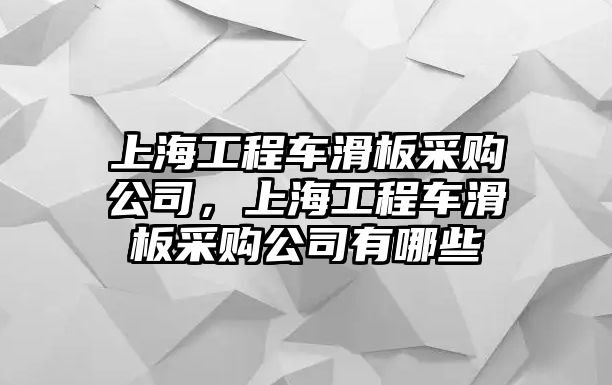 上海工程车滑板采购公司，上海工程车滑板采购公司有哪些